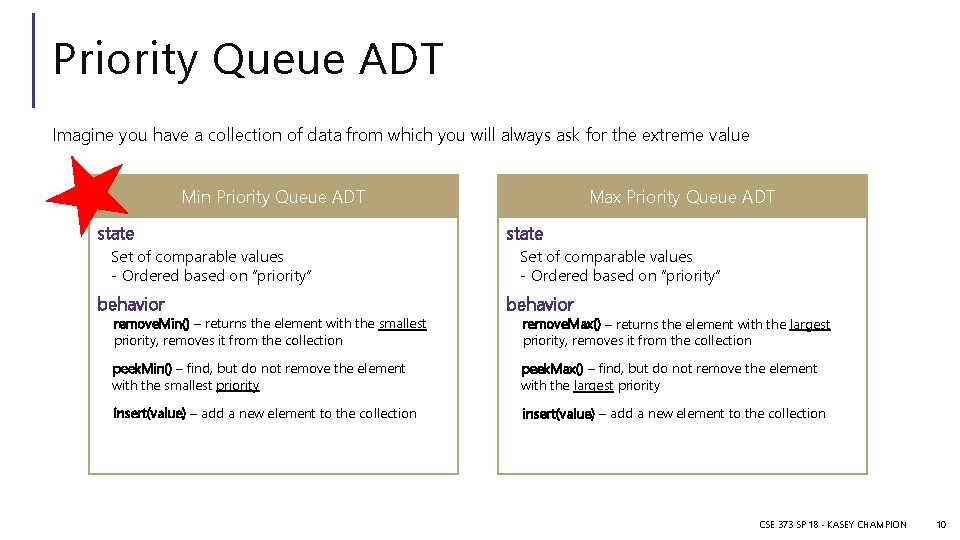 Priority Queue ADT

Imagine you have a collection of data from which you will always ask for the extreme value

Min Priority Queue ADT

state

Set of comparable values
- Ordered based on "priority"

behavior

removeMin() – returns the element with the smallest priority, removes it from the collection

peekMin() – find, but do not remove the element with the smallest priority

insert(value) – add a new element to the collection

Max Priority Queue ADT

state

Set of comparable values
- Ordered based on "priority"

behavior

removeMax() – returns the element with the largest priority, removes it from the collection

peekMax() – find, but do not remove the element with the largest priority

insert(value) – add a new element to the collection

CSE 373 SP 18 - KASEY CHAMPION 10